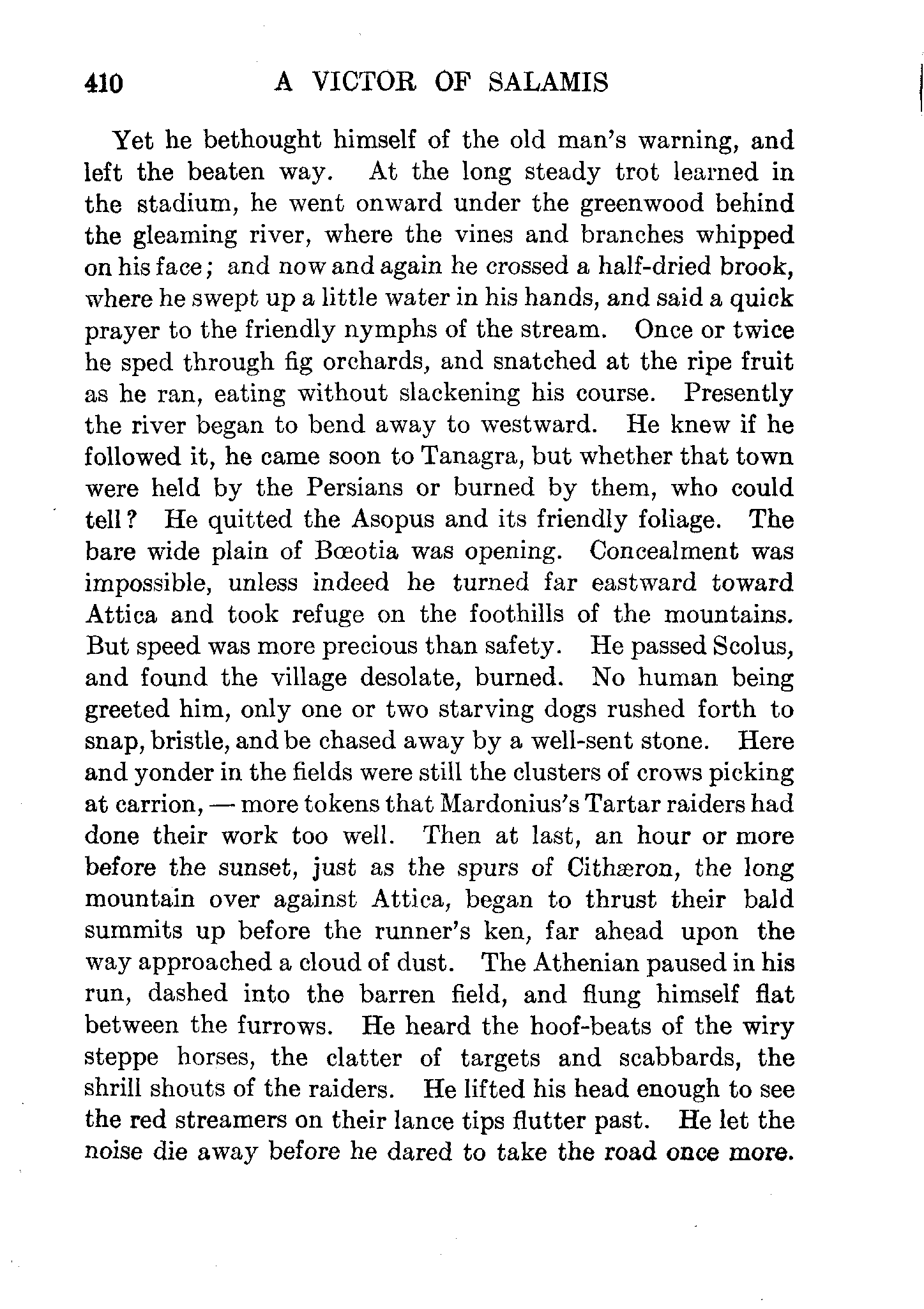 410 A VICTOR OF SALAMIS

Yet he bethought himself of the old man's warning, and left the beaten way. At the long steady trot learned in the stadium, he went onward under the greenwood behind the gleaming river, where the vines and branches whipped on his face; and now and again he crossed a half-dried brook, where he swept up a little water in his hands, and said a quick prayer to the friendly nymphs of the stream. Once or twice he sped through fig orchards, and snatched at the ripe fruit as he ran, eating without slackening his course. Presently the river began to bend away to westward. He knew if he followed it, he came soon to Tanagra, but whether that town were held by the Persians or burned by them, who could tell? He quitted the Asopus and its friendly foliage. The bare wide plain of Bœotia was opening. Concealment was impossible, unless indeed he turned far eastward toward Attica and took refuge on the foothills of the mountains. But speed was more precious than safety. He passed Scolus, and found the village desolate, burned. No human being greeted him, only one or two starving dogs rushed forth to snap, bristle, and be chased away by a well-sent stone. Here and yonder in the fields were still the clusters of crows picking at carrion, — more tokens that Mardonius's Tartar raiders had done their work too well. Then at last, an hour or more before the sunset, just as the spurs of Cithæron, the long mountain over against Attica, began to thrust their bald summits up before the runner's ken, far ahead upon the way approached a cloud of dust. The Athenian paused in his run, dashed into the barren field, and flung himself flat between the furrows. He heard the hoof-beats of the wiry steppe horses, the clatter of targets and scabbards, the shrill shouts of the raiders. He lifted his head enough to see the red streamers on their lance tips flutter past. He let the noise die away before he dared to take the road once more.